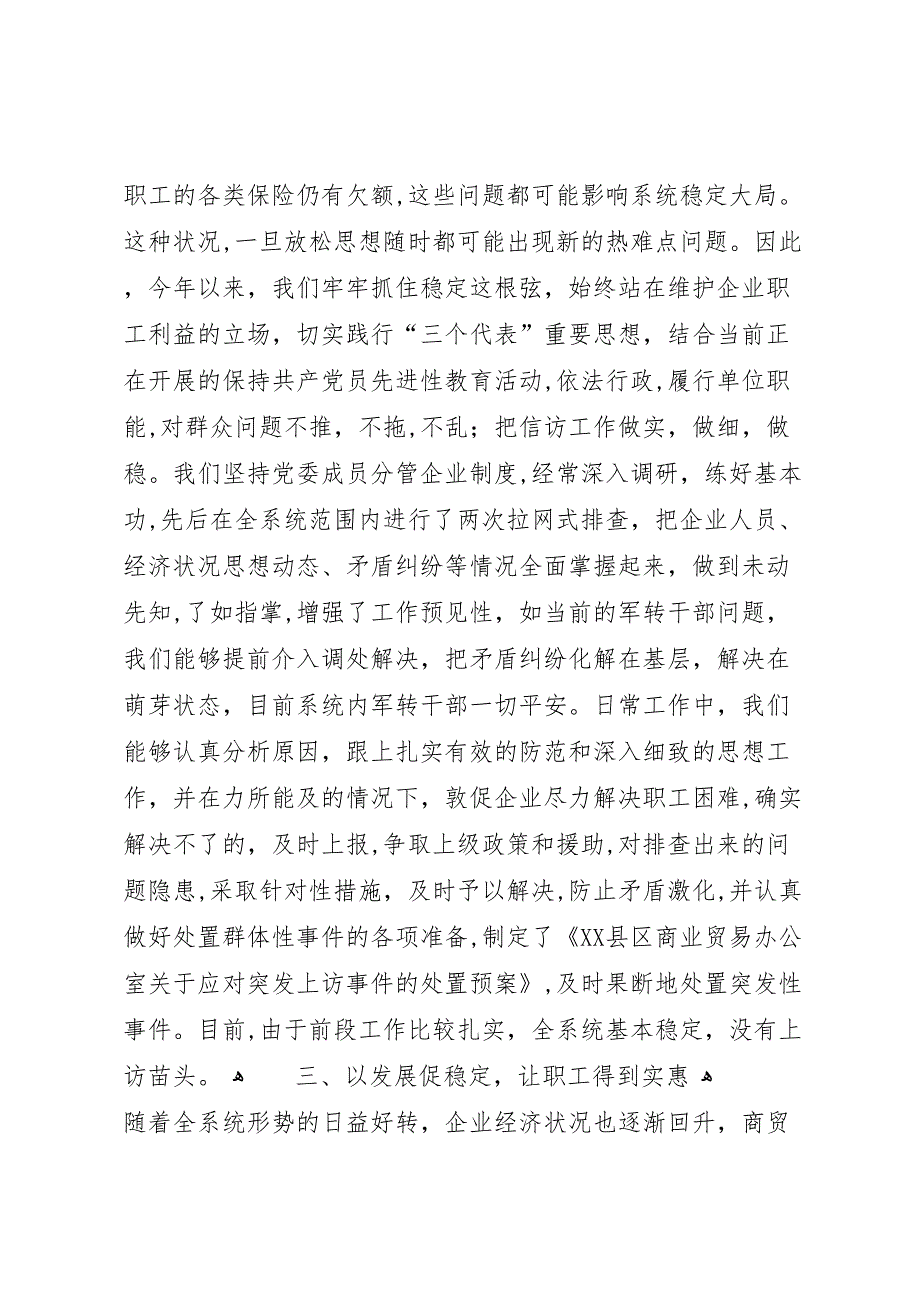 职工的各类保险仍有欠额,这些问题都可能影响系统稳定大局。这种状况,一旦放松思想随时都可能出现新的热难点问题。因此,今年以来，我们牢牢抓住稳定这根弦，始终站在维护企业职工利益的立场，切实践行“三个代表”重要思想，结合当前正在开展的保持共产党员先进性教育活动,依法行政,履行单位职能,对群众问题不推，不拖,不乱；把信访工作做实，做细，做稳。我们坚持党委成员分管企业制度,经常深入调研，练好基本功,先后在全系统范围内进行了两次拉网式排查，把企业人员、经济状况思想动态、矛盾纠纷等情况全面掌握起来，做到未动先知,了如指掌,增强了工作预见性，如当前的军转干部问题，我们能够提前介入调处解决，把矛盾纠纷化解在基层，解决在萌芽状态，目前系统内军转干部一切平安。日常工作中，我们能够认真分析原因，跟上扎实有效的防范和深入细致的思想工作，并在力所能及的情况下，敦促企业尽力解决职工困难,确实解决不了的，及时上报,争取上级政策和援助,对排查出来的问题隐患,采取针对性措施，及时予以解决,防止矛盾激化,并认真做好处置群体性事件的各项准备,制定了《XX县区商业贸易办公室关于应对突发上访事件的处置预案》,及时果断地处置突发性事件。目前,由于前段工作比较扎实，全系统基本稳定，没有上访苗头。

三、以发展促稳定，让职工得到实惠

随着全系统形势的日益好转，企业经济状况也逐渐回升，商贸